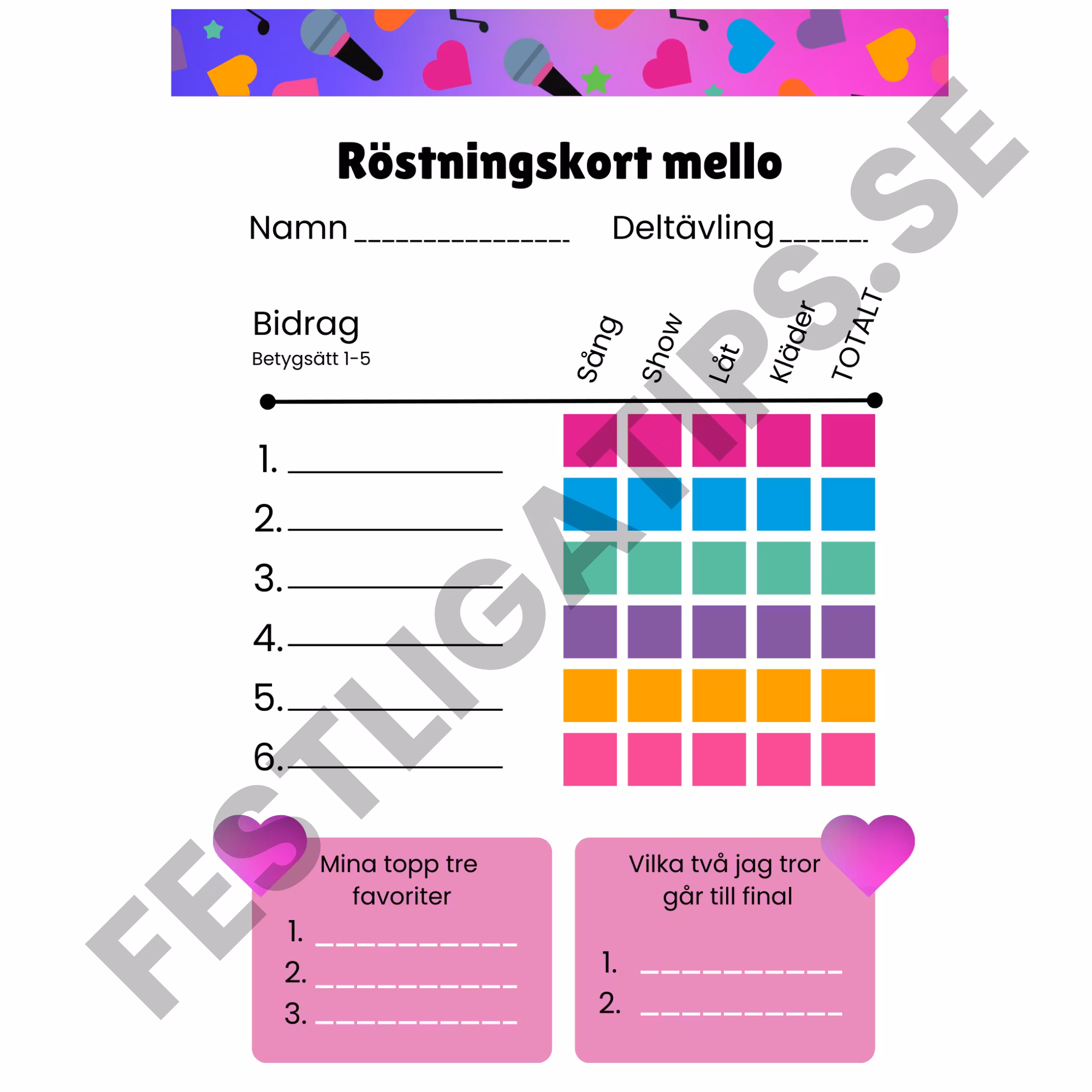 Röstningskort mello

Namn ____ Deltävling ____

Bidrag
Betygsätt 1-5

Sång Show Låt Kläder TOTALT

1. ____
2. ____
3. ____
4. ____
5. ____
6. ____

Mina topp tre favoriter
1. ____
2. ____
3. ____

Vilka två jag tror går till final
1. ____
2. ____

FESTLIGATIPS.SE